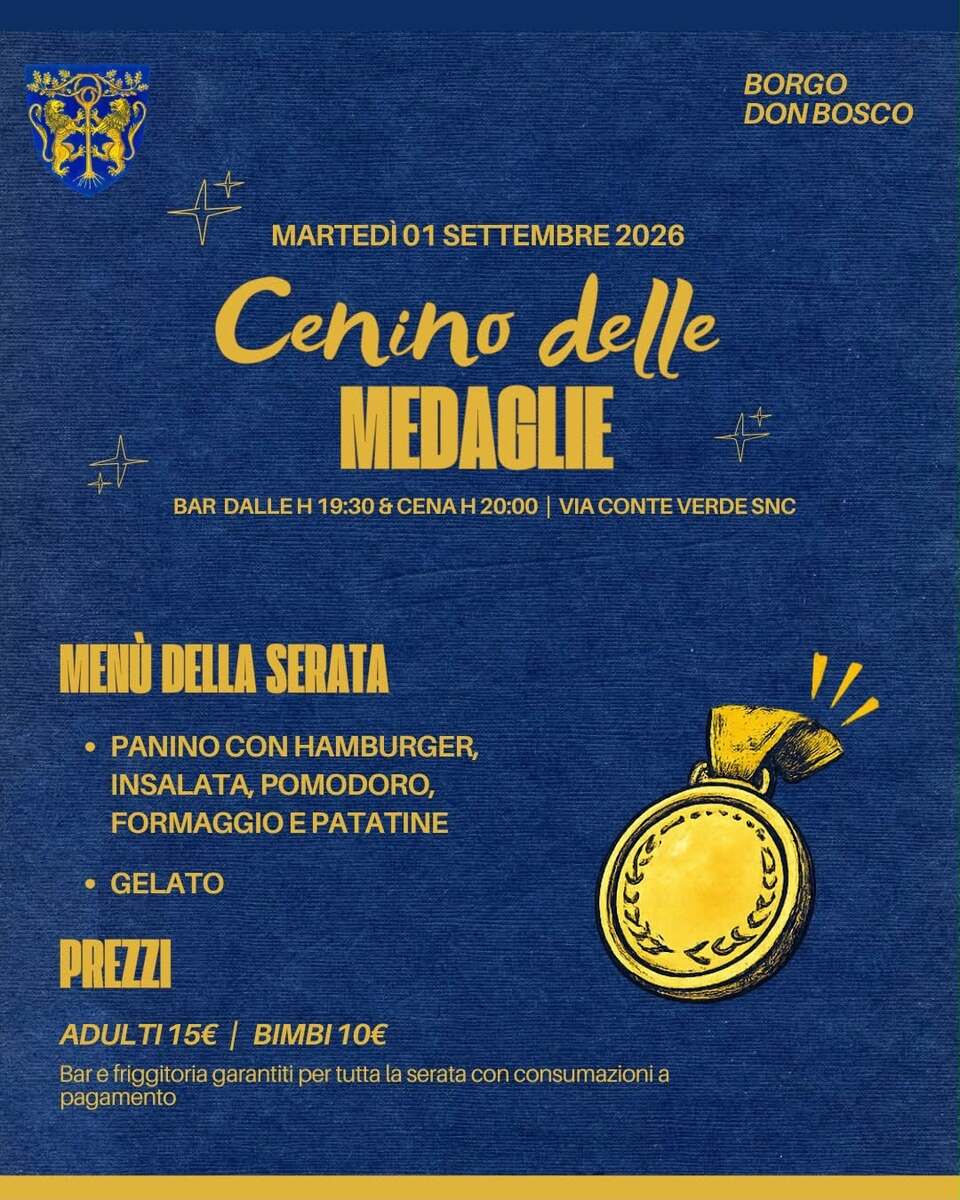 BORGO DON BOSCO

MARTEDÌ 01 SETTEMBRE 2026

Cenino delle
MEDAGLIE

BAR DALLE H 19:30 & CENA H 20:00 | VIA CONTE VERDE SNC

MENÙ DELLA SERATA

• PANINO CON HAMBURGER, INSALATA, POMODORO, FORMAGGIO E PATATINE

• GELATO

PREZZI

ADULTI 15€ | BIMBI 10€

Bar e friggitoria garantiti per tutta la serata con consumazioni a pagamento